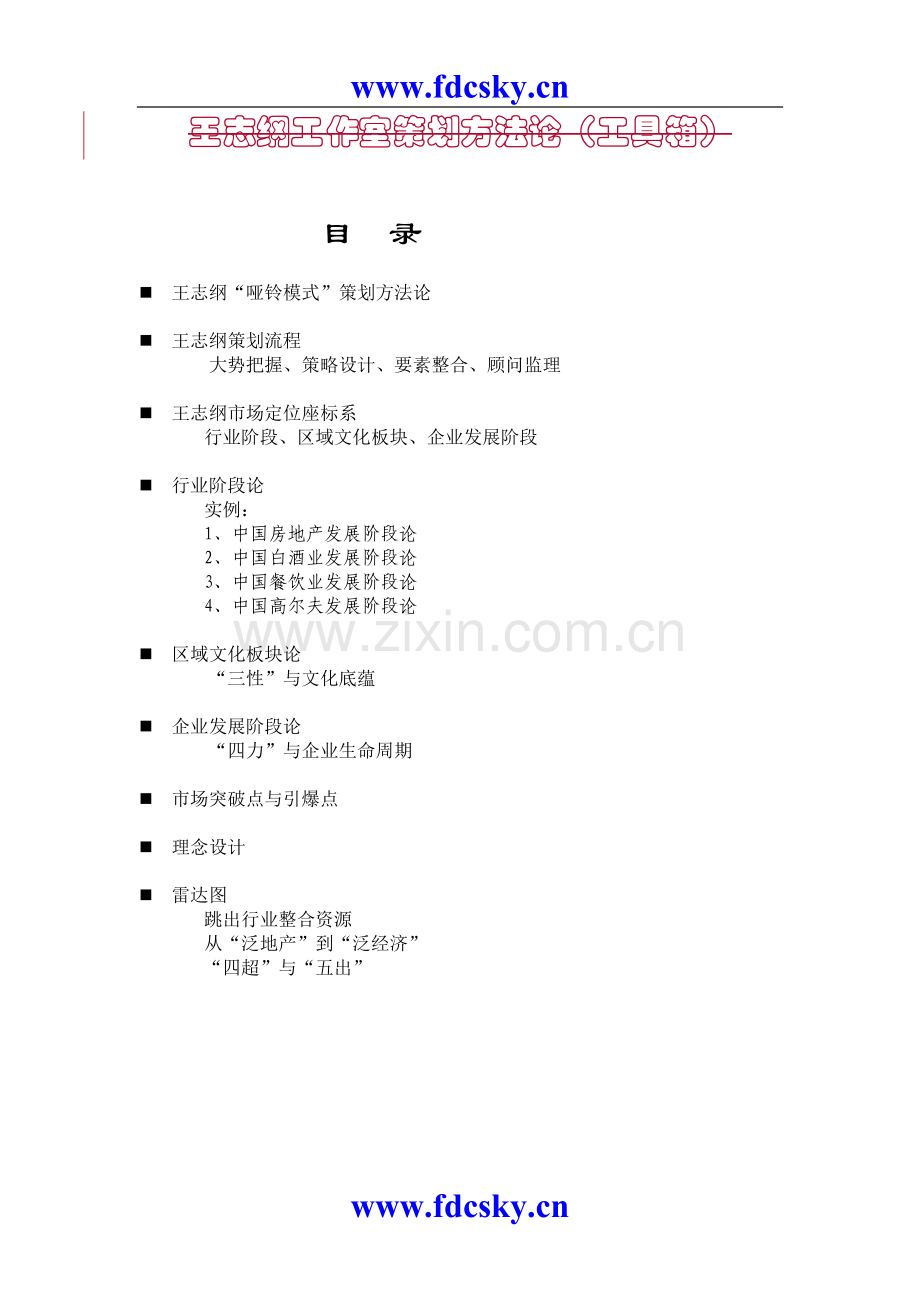 www.fdcsky.cn

王志纲工作室策划方法论（工具箱）

目　录

■　王志纲“哑铃模式”策划方法论

■　王志纲策划流程
大势把握、策略设计、要素整合、顾问监理

■　王志纲市场定位座标系
行业阶段、区域文化板块、企业发展阶段

■　行业阶段论
实例：
1、中国房地产发展阶段论
2、中国白酒业发展阶段论
3、中国餐饮业发展阶段论
4、中国高尔夫发展阶段论

www.zixin.com.cn

■　区域文化板块论
“三性”与文化底蕴

■　企业发展阶段论
“四力”与企业生命周期

■　市场突破点与引爆点

■　理念设计

■　雷达图
跳出行业整合资源
从“泛地产”到“泛经济”
“四超”与“五出”

www.fdcsky.cn